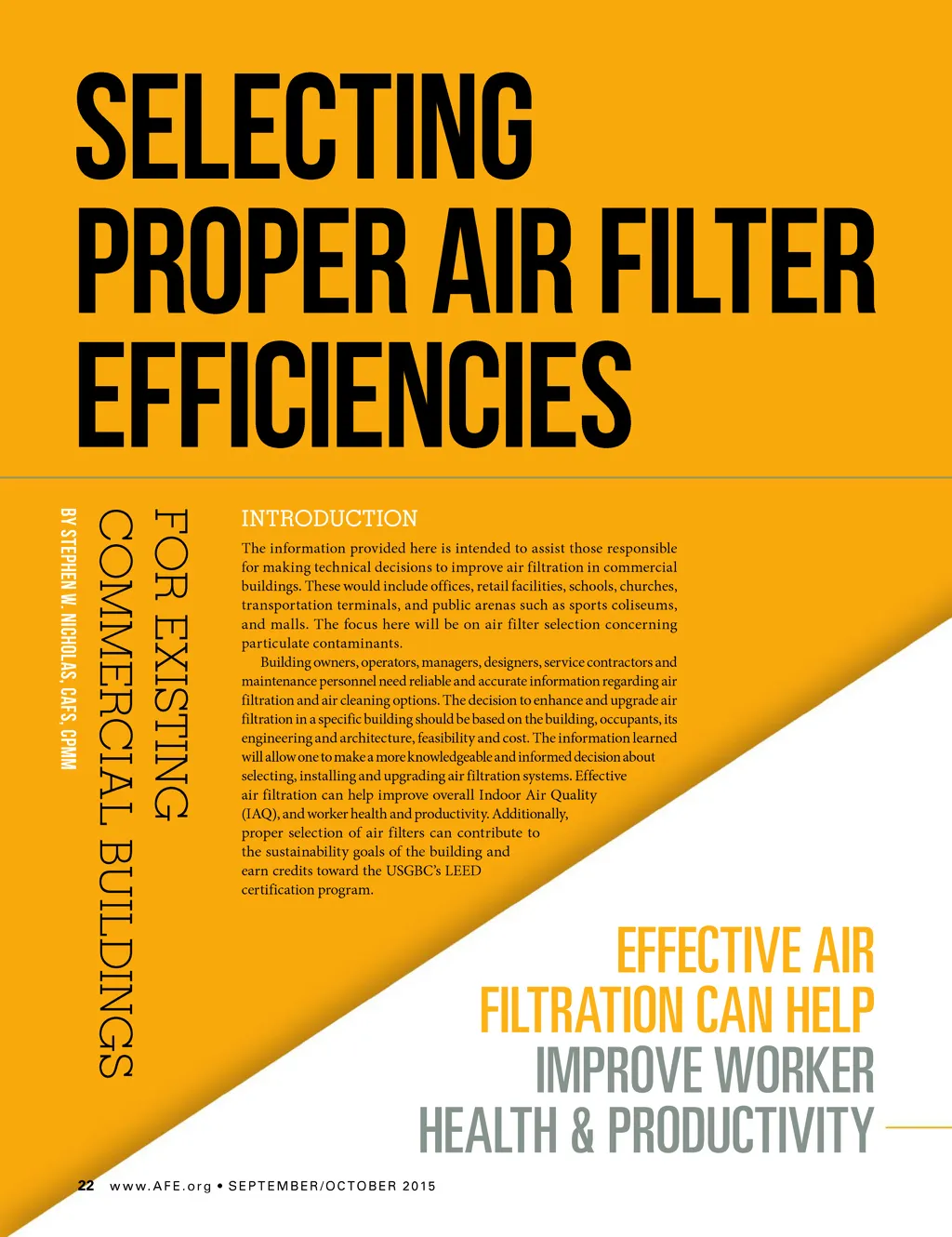 SELECTING PROPER AIR FILTER EFFICIENCIES

FOR EXISTING COMMERCIAL BUILDINGS

BY STEPHEN W. NICHOLAS, CAFS, CPMM

INTRODUCTION

The information provided here is intended to assist those responsible for making technical decisions to improve air filtration in commercial buildings. These would include offices, retail facilities, schools, churches, transportation terminals, and public arenas such as sports coliseums, and malls. The focus here will be on air filter selection concerning particulate contaminants.

Building owners, operators, managers, designers, service contractors and maintenance personnel need reliable and accurate information regarding air filtration and air cleaning options. The decision to enhance and upgrade air filtration in a specific building should be based on the building, occupants, its engineering and architecture, feasibility and cost. The information learned will allow one to make a more knowledgeable and informed decision about selecting, installing and upgrading air filtration systems. Effective air filtration can help improve overall Indoor Air Quality (IAQ), and worker health and productivity. Additionally, proper selection of air filters can contribute to the sustainability goals of the building and earn credits toward the USGBC's LEED certification program.

EFFECTIVE AIR FILTRATION CAN HELP IMPROVE WORKER HEALTH & PRODUCTIVITY

22 www.AFE.org • SEPTEMBER/OCTOBER 2015